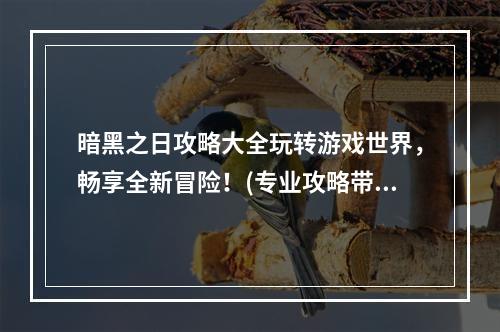 暗黑之日攻略大全玩转游戏世界，畅享全新冒险！(专业攻略带...